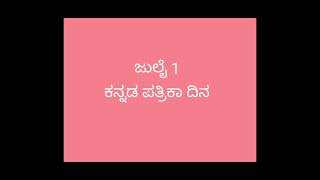 ಜುಲೈ 1
ಕನ್ನಡ ಪತ್ರಿಕಾ ದಿನ